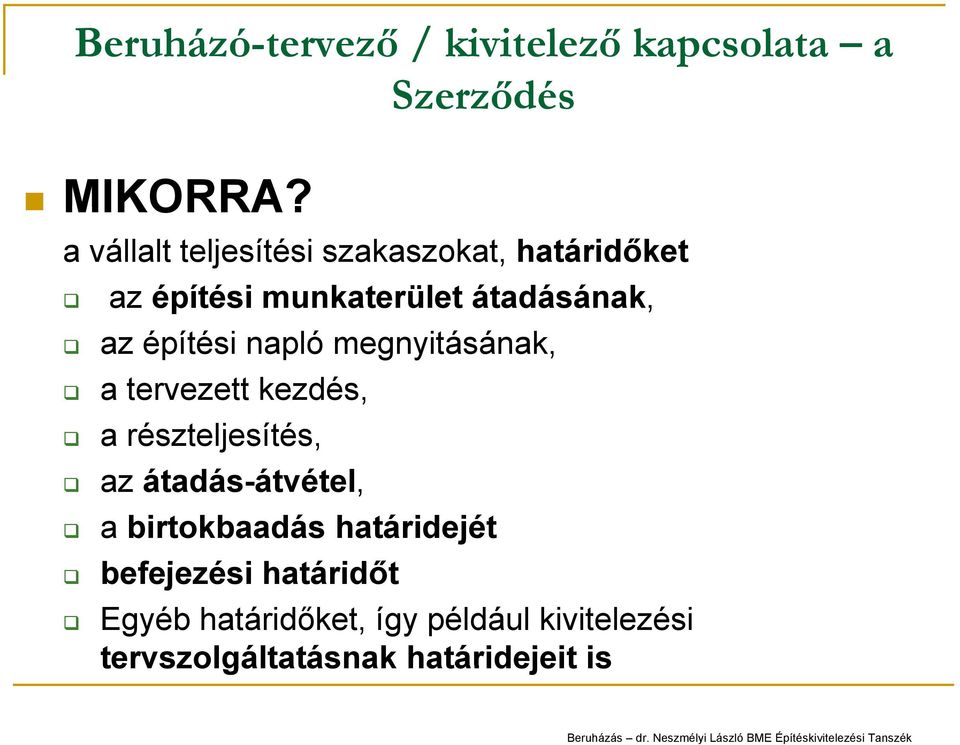 Beruházó-tervező / kivitelező kapcsolata – a Szerződés

MIKORRA?

a vállalt teljesítési szakaszokat, határidőket

az építési munkaterület átadásának,

az építési napló megnyitásának,

a tervezett kezdés,

a részteljesítés,

az átadás-átvétel,

a birtokbaadás határidejét

befejezési határidőt

Egyéb határidőket, így például kivitelezési tervszolgáltatásnak határidejeit is

Beruházás – dr. Neszmélyi László BME Építéskivitelezési Tanszék